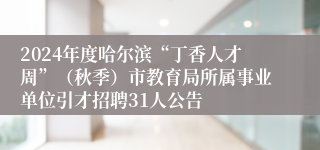 2024年度哈尔滨“丁香人才周”（秋季）市教育局所属事业单位引才招聘31人公告